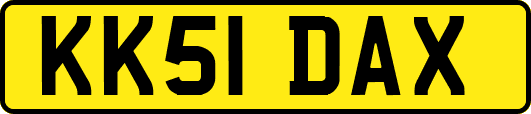 KK51 DAX